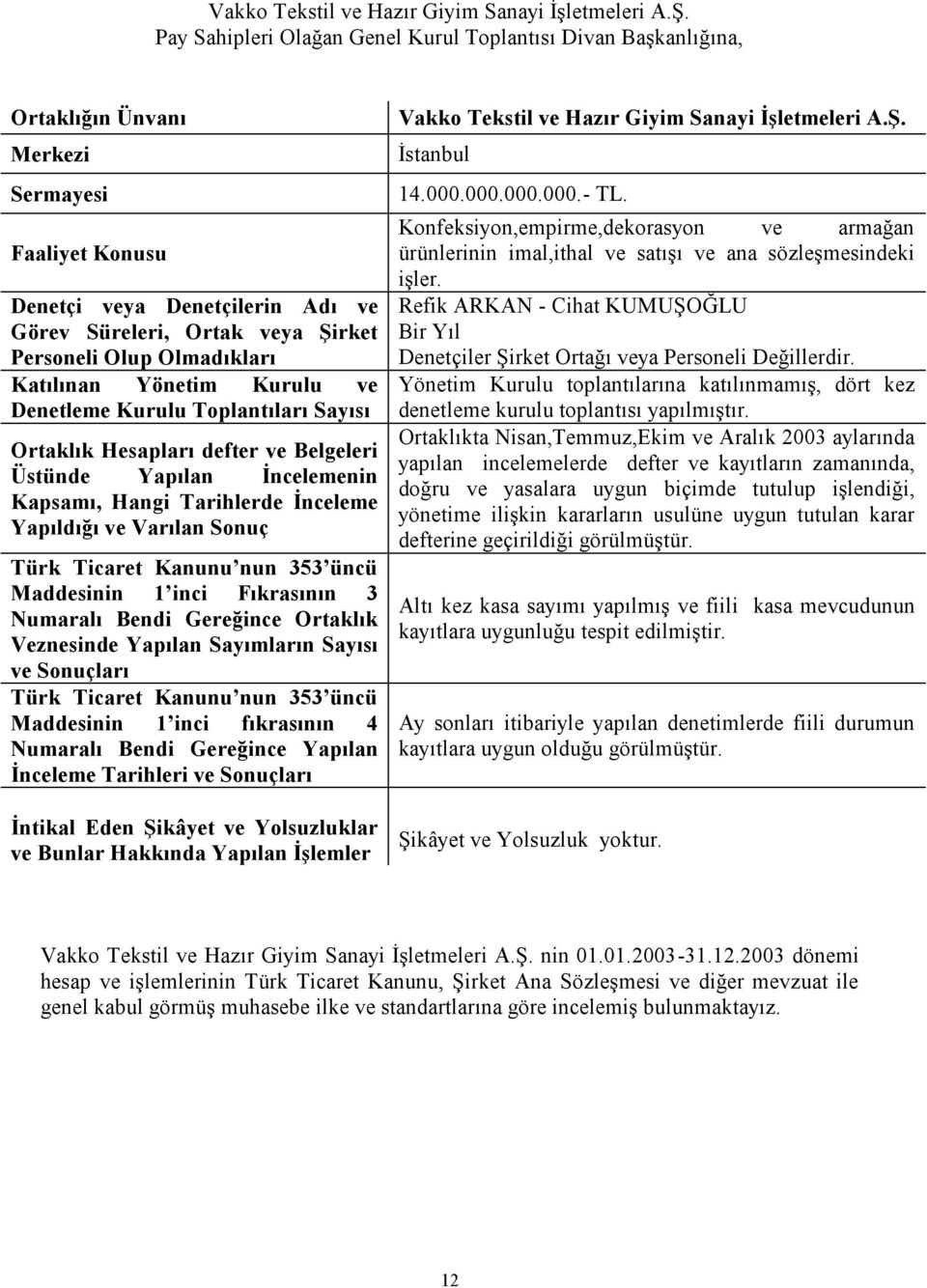 Vakko Tekstil ve Hazır Giyim Sanayi İşletmeleri A.Ş.
Pay Sahipleri Olağan Genel Kurul Toplantısı Divan Başkanlığına,

| | |
|---|---|
| Ortaklığın Ünvanı | Vakko Tekstil ve Hazır Giyim Sanayi İşletmeleri A.Ş. |
| Merkezi | İstanbul |
| Sermayesi | 14.000.000.000.000.- TL. |
| Faaliyet Konusu | Konfeksiyon,empirme,dekorasyon ve armağan ürünlerinin imal,ithal ve satışı ve ana sözleşmesindeki işler. |
| Denetçi veya Denetçilerin Adı ve Görev Süreleri, Ortak veya Şirket Personeli Olup Olmadıkları | Refik ARKAN - Cihat KUMUŞOĞLU Bir Yıl Denetçiler Şirket Ortağı veya Personeli Değillerdir. |
| Katılınan Yönetim Kurulu ve Denetleme Kurulu Toplantıları Sayısı | Yönetim Kurulu toplantılarına katılınmamış, dört kez denetleme kurulu toplantısı yapılmıştır. |
| Ortaklık Hesapları defter ve Belgeleri Üstünde Yapılan İncelemenin Kapsamı, Hangi Tarihlerde İnceleme Yapıldığı ve Varılan Sonuç | Ortaklıkta Nisan,Temmuz,Ekim ve Aralık 2003 aylarında yapılan incelemelerde defter ve kayıtların zamanında, doğru ve yasalara uygun biçimde tutulup işlendiği, yönetime ilişkin kararların usulüne uygun tutulan karar defterine geçirildiği görülmüştür. |
| Türk Ticaret Kanunu nun 353 üncü Maddesinin 1 inci Fıkrasının 3 Numaralı Bendi Gereğince Ortaklık Veznesinde Yapılan Sayımların Sayısı ve Sonuçları | Altı kez kasa sayımı yapılmış ve fiili kasa mevcudunun kayıtlara uygunluğu tespit edilmiştir. |
| Türk Ticaret Kanunu nun 353 üncü Maddesinin 1 inci fıkrasının 4 Numaralı Bendi Gereğince Yapılan İnceleme Tarihleri ve Sonuçları | Ay sonları itibariyle yapılan denetimlerde fiili durumun kayıtlara uygun olduğu görülmüştür. |
| İntikal Eden Şikâyet ve Yolsuzluklar ve Bunlar Hakkında Yapılan İşlemler | Şikâyet ve Yolsuzluk yoktur. |

Vakko Tekstil ve Hazır Giyim Sanayi İşletmeleri A.Ş. nin 01.01.2003-31.12.2003 dönemi hesap ve işlemlerinin Türk Ticaret Kanunu, Şirket Ana Sözleşmesi ve diğer mevzuat ile genel kabul görmüş muhasebe ilke ve standartlarına göre incelemiş bulunmaktayız.

12